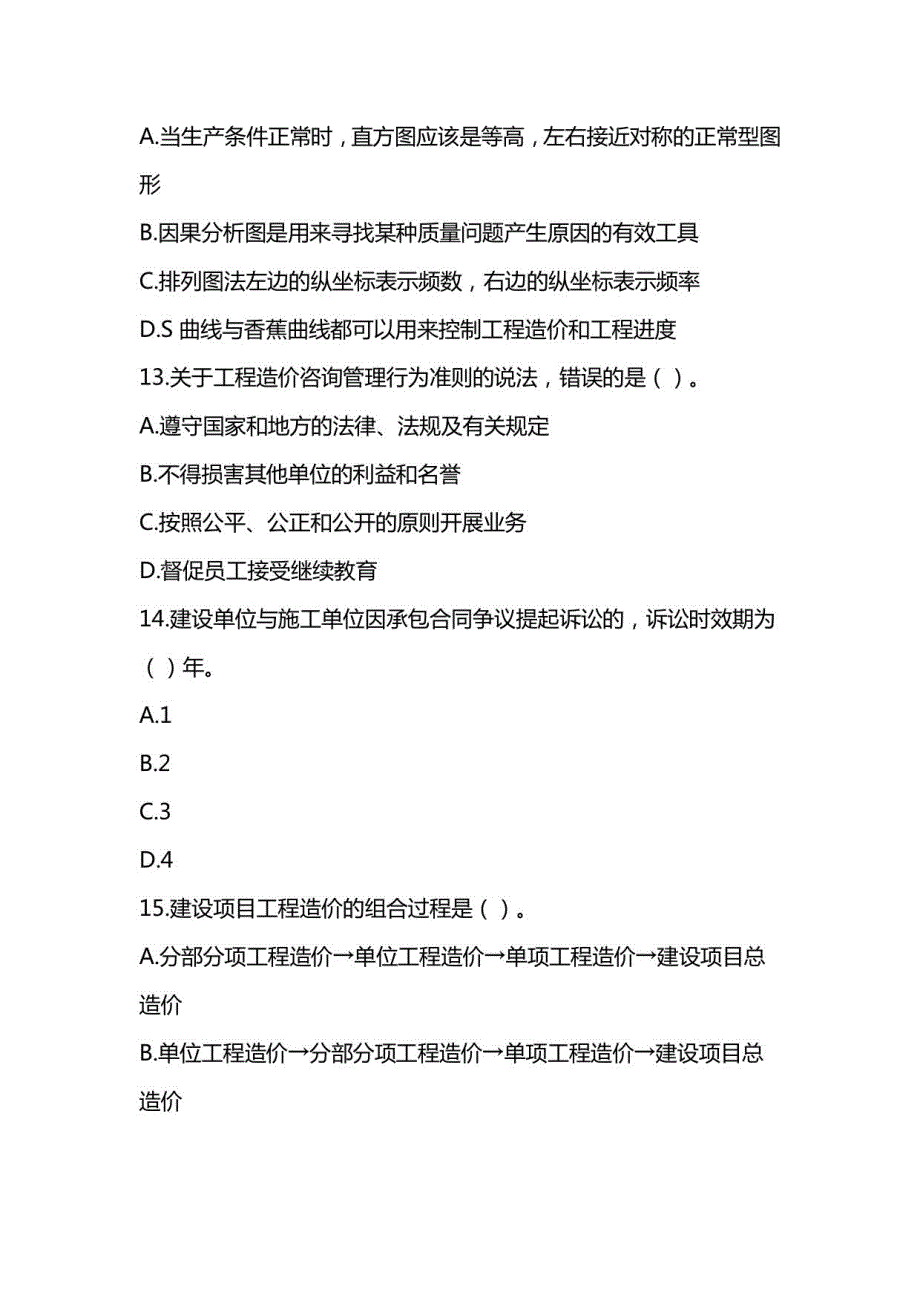 A.当生产条件正常时，直方图应该是等高，左右接近对称的正常型图形

B.因果分析图是用来寻找某种质量问题产生原因的有效工具

C.排列图法左边的纵坐标表示频数，右边的纵坐标表示频率

D.S 曲线与香蕉曲线都可以用来控制工程造价和工程进度

13.关于工程造价咨询管理行为准则的说法，错误的是（ ）。

A.遵守国家和地方的法律、法规及有关规定

B.不得损害其他单位的利益和名誉

C.按照公平、公正和公开的原则开展业务

D.督促员工接受继续教育

14.建设单位与施工单位因承包合同争议提起诉讼的，诉讼时效期为（ ）年。

A.1

B.2

C.3

D.4

15.建设项目工程造价的组合过程是（ ）。

A.分部分项工程造价→单位工程造价→单项工程造价→建设项目总造价

B.单位工程造价→分部分项工程造价→单项工程造价→建设项目总造价